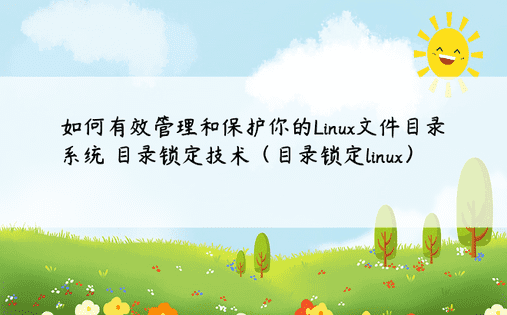 如何有效管理和保护你的Linux文件目录系统 目录锁定技术（目录锁定linux）